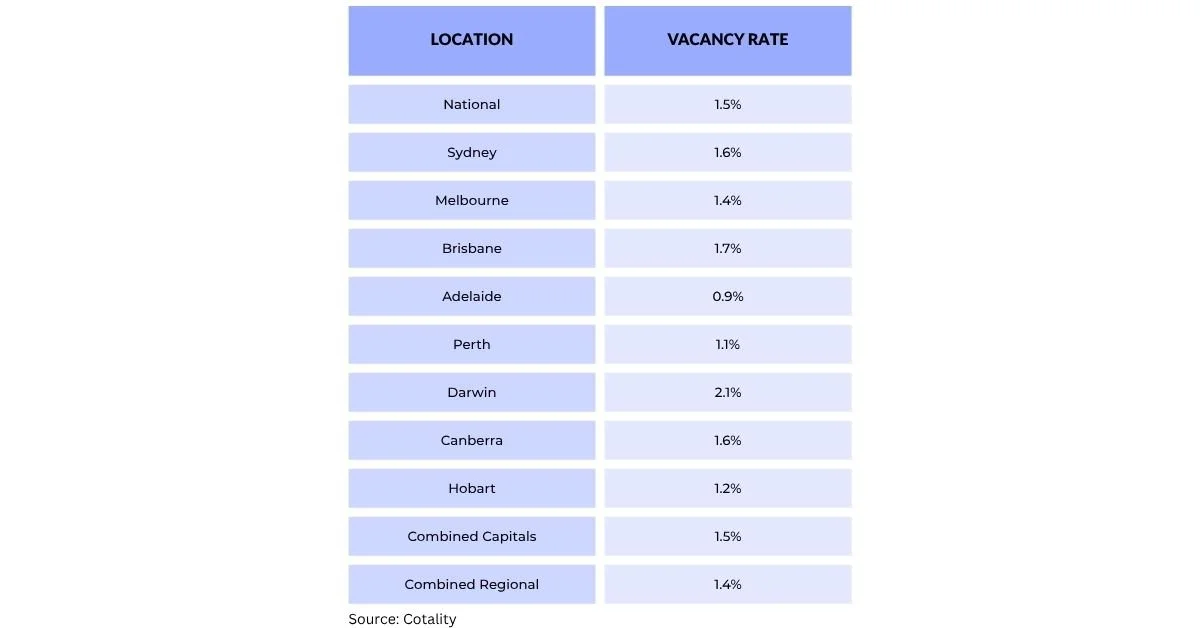 | LOCATION | VACANCY RATE |
|---|---|
| National | 1.5% |
| Sydney | 1.6% |
| Melbourne | 1.4% |
| Brisbane | 1.7% |
| Adelaide | 0.9% |
| Perth | 1.1% |
| Darwin | 2.1% |
| Canberra | 1.6% |
| Hobart | 1.2% |
| Combined Capitals | 1.5% |
| Combined Regional | 1.4% |

Source: Cotality